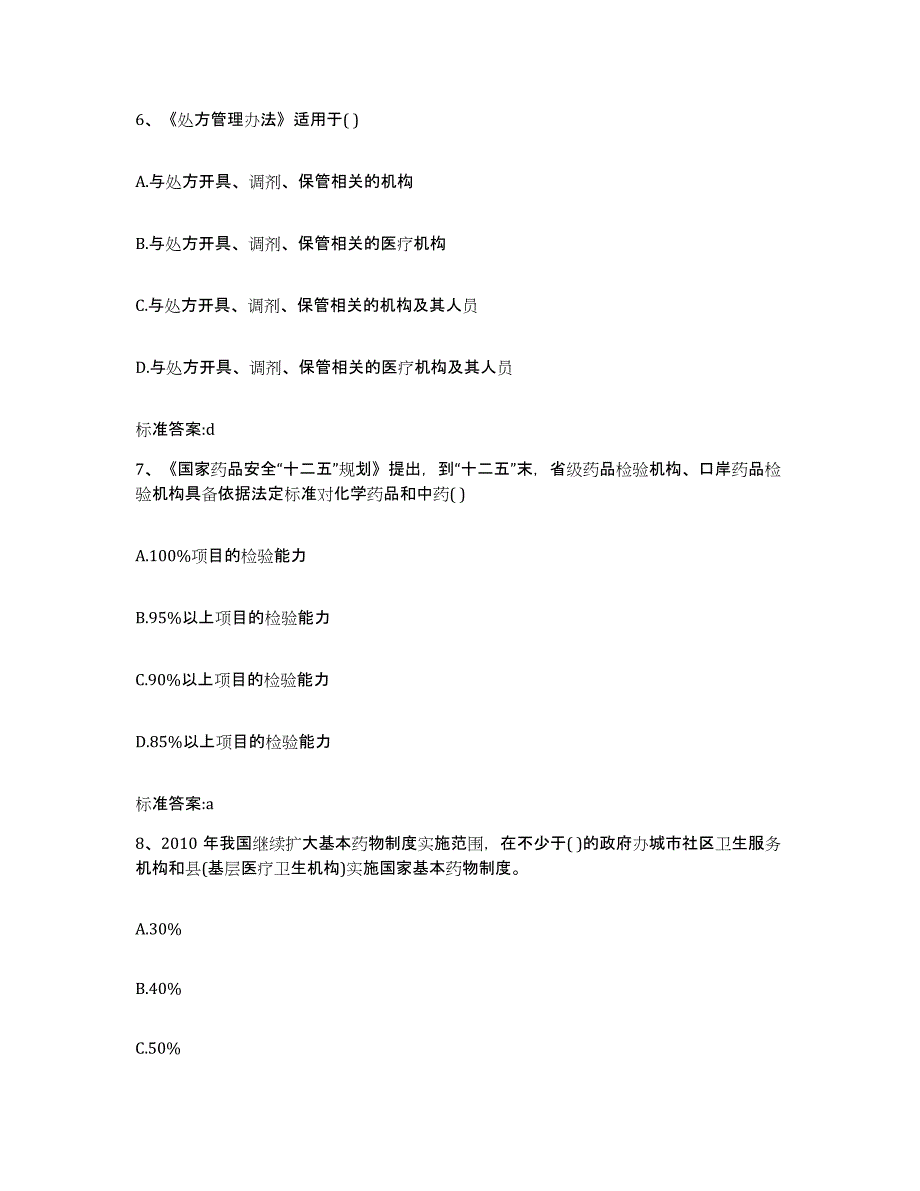 6、《处方管理办法》适用于( )

A.与处方开具、调剂、保管相关的机构

B.与处方开具、调剂、保管相关的医疗机构

C.与处方开具、调剂、保管相关的机构及其人员

D.与处方开具、调剂、保管相关的医疗机构及其人员

标准答案:d

7、《国家药品安全“十二五”规划》提出，到“十二五”末，省级药品检验机构、口岸药品检验机构具备依据法定标准对化学药品和中药( )

A.100%项目的检验能力

B.95%以上项目的检验能力

C.90%以上项目的检验能力

D.85%以上项目的检验能力

标准答案:a

8、2010 年我国继续扩大基本药物制度实施范围，在不少于( )的政府办城市社区卫生服务机构和县(基层医疗卫生机构)实施国家基本药物制度。

A.30%

B.40%

C.50%